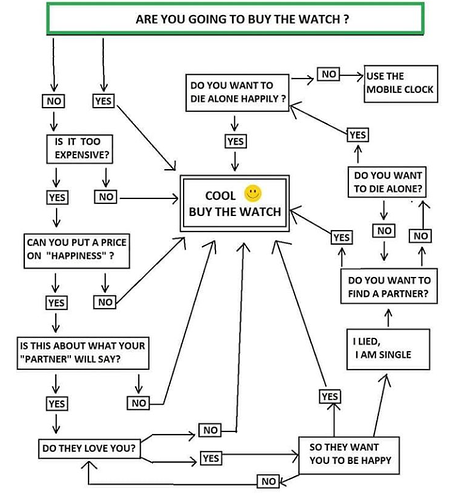 ARE YOU GOING TO BUY THE WATCH ?

NO

YES

IS IT TOO EXPENSIVE?

YES

NO

CAN YOU PUT A PRICE ON "HAPPINESS" ?

YES

NO

IS THIS ABOUT WHAT YOUR "PARTNER" WILL SAY?

YES

NO

DO THEY LOVE YOU?

NO

YES

SO THEY WANT YOU TO BE HAPPY

NO

YES

I LIED, I AM SINGLE

DO YOU WANT TO FIND A PARTNER?

YES

NO

NO

DO YOU WANT TO DIE ALONE?

YES

DO YOU WANT TO DIE ALONE HAPPILY ?

NO

USE THE MOBILE CLOCK

YES

COOL BUY THE WATCH